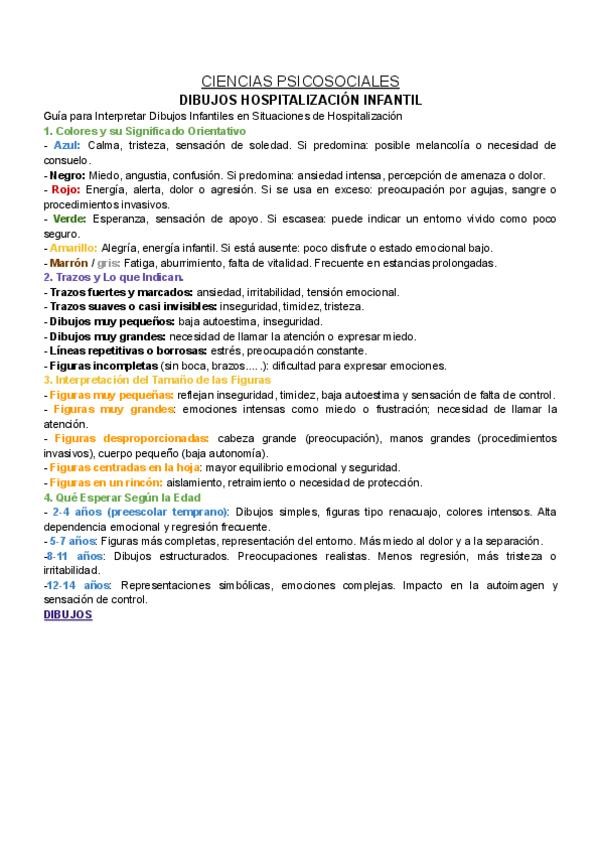 CIENCIAS PSICOSOCIALES
DIBUJOS HOSPITALIZACIÓN INFANTIL
Guía para Interpretar Dibujos Infantiles en Situaciones de Hospitalización
1. Colores y su Significado Orientativo
- Azul: Calma, tristeza, sensación de soledad. Si predomina: posible melancolía o necesidad de consuelo.
- Negro: Miedo, angustia, confusión. Si predomina: ansiedad intensa, percepción de amenaza o dolor.
- Rojo: Energía, alerta, dolor o agresión. Si se usa en exceso: preocupación por agujas, sangre o procedimientos invasivos.
- Verde: Esperanza, sensación de apoyo. Si escasea: puede indicar un entorno vivido como poco seguro.
- Amarillo: Alegría, energía infantil. Si está ausente: poco disfrute o estado emocional bajo.
- Marrón / gris: Fatiga, aburrimiento, falta de vitalidad. Frecuente en estancias prolongadas.
2. Trazos y Lo que Indican.
- Trazos fuertes y marcados: ansiedad, irritabilidad, tensión emocional.
- Trazos suaves o casi invisibles: inseguridad, timidez, tristeza.
- Dibujos muy pequeños: baja autoestima, inseguridad.
- Dibujos muy grandes: necesidad de llamar la atención o expresar miedo.
- Líneas repetitivas o borrosas: estrés, preocupación constante.
- Figuras incompletas (sin boca, brazos.....): dificultad para expresar emociones.
3. Interpretación del Tamaño de las Figuras
- Figuras muy pequeñas: reflejan inseguridad, timidez, baja autoestima y sensación de falta de control.
- Figuras muy grandes: emociones intensas como miedo o frustración; necesidad de llamar la atención.
- Figuras desproporcionadas: cabeza grande (preocupación), manos grandes (procedimientos invasivos), cuerpo pequeño (baja autonomía).
- Figuras centradas en la hoja: mayor equilibrio emocional y seguridad.
- Figuras en un rincón: aislamiento, retraimiento o necesidad de protección.
4. Qué Esperar Según la Edad
- 2-4 años (preescolar temprano): Dibujos simples, figuras tipo renacuajo, colores intensos. Alta dependencia emocional y regresión frecuente.
- 5-7 años: Figuras más completas, representación del entorno. Más miedo al dolor y a la separación.
-8-11 años: Dibujos estructurados. Preocupaciones realistas. Menos regresión, más tristeza o irritabilidad.
-12-14 años: Representaciones simbólicas, emociones complejas. Impacto en la autoimagen y sensación de control.
DIBUJOS